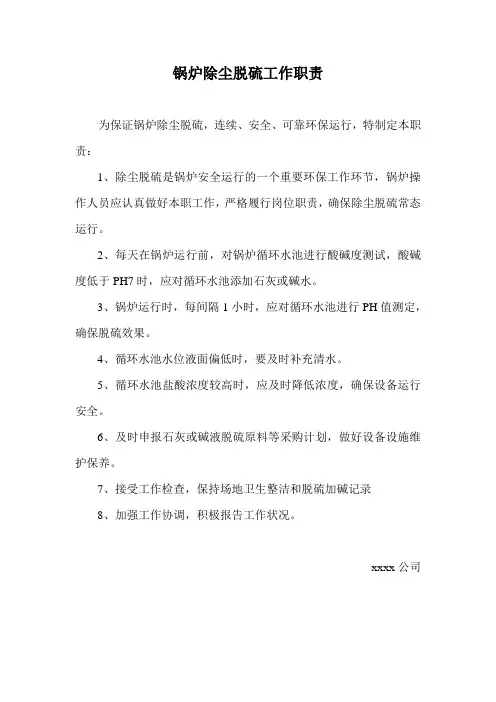 锅炉除尘脱硫工作职责

为保证锅炉除尘脱硫，连续、安全、可靠环保运行，特制定本职责：

1、除尘脱硫是锅炉安全运行的一个重要环保工作环节，锅炉操作人员应认真做好本职工作，严格履行岗位职责，确保除尘脱硫常态运行。

2、每天在锅炉运行前，对锅炉循环水池进行酸碱度测试，酸碱度低于 PH7 时，应对循环水池添加石灰或碱水。

3、锅炉运行时，每间隔 1 小时，应对循环水池进行 PH 值测定，确保脱硫效果。

4、循环水池水位液面偏低时，要及时补充清水。

5、循环水池盐酸浓度较高时，应及时降低浓度，确保设备运行安全。

6、及时申报石灰或碱液脱硫原料等采购计划，做好设备设施维护保养。

7、接受工作检查，保持场地卫生整洁和脱硫加碱记录

8、加强工作协调，积极报告工作状况。

xxxx 公司